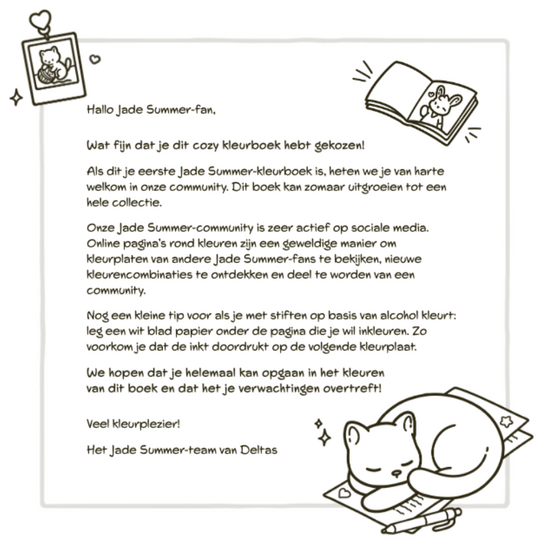 Hallo Jade Summer-fan,

Wat fijn dat je dit cozy kleurboek hebt gekozen!

Als dit je eerste Jade Summer-kleurboek is, heten we je van harte welkom in onze community. Dit boek kan zomaar uitgroeien tot een hele collectie.

Onze Jade Summer-community is zeer actief op sociale media. Online pagina's rond kleuren zijn een geweldige manier om kleurplaten van andere Jade Summer-fans te bekijken, nieuwe kleurencombinaties te ontdekken en deel te worden van een community.

Nog een kleine tip voor als je met stiften op basis van alcohol kleurt: leg een wit blad papier onder de pagina die je wil inkleuren. Zo voorkom je dat de inkt doordrukt op de volgende kleurplaat.

We hopen dat je helemaal kan opgaan in het kleuren van dit boek en dat het je verwachtingen overtreft!

Veel kleurplezier!

Het Jade Summer-team van Deltas